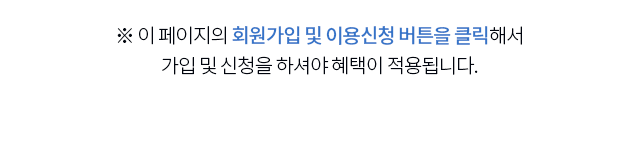 ※ 이 페이지의 회원가입 및 이용신청 버튼을 클릭해서
가입 및 신청을 하셔야 혜택이 적용됩니다.